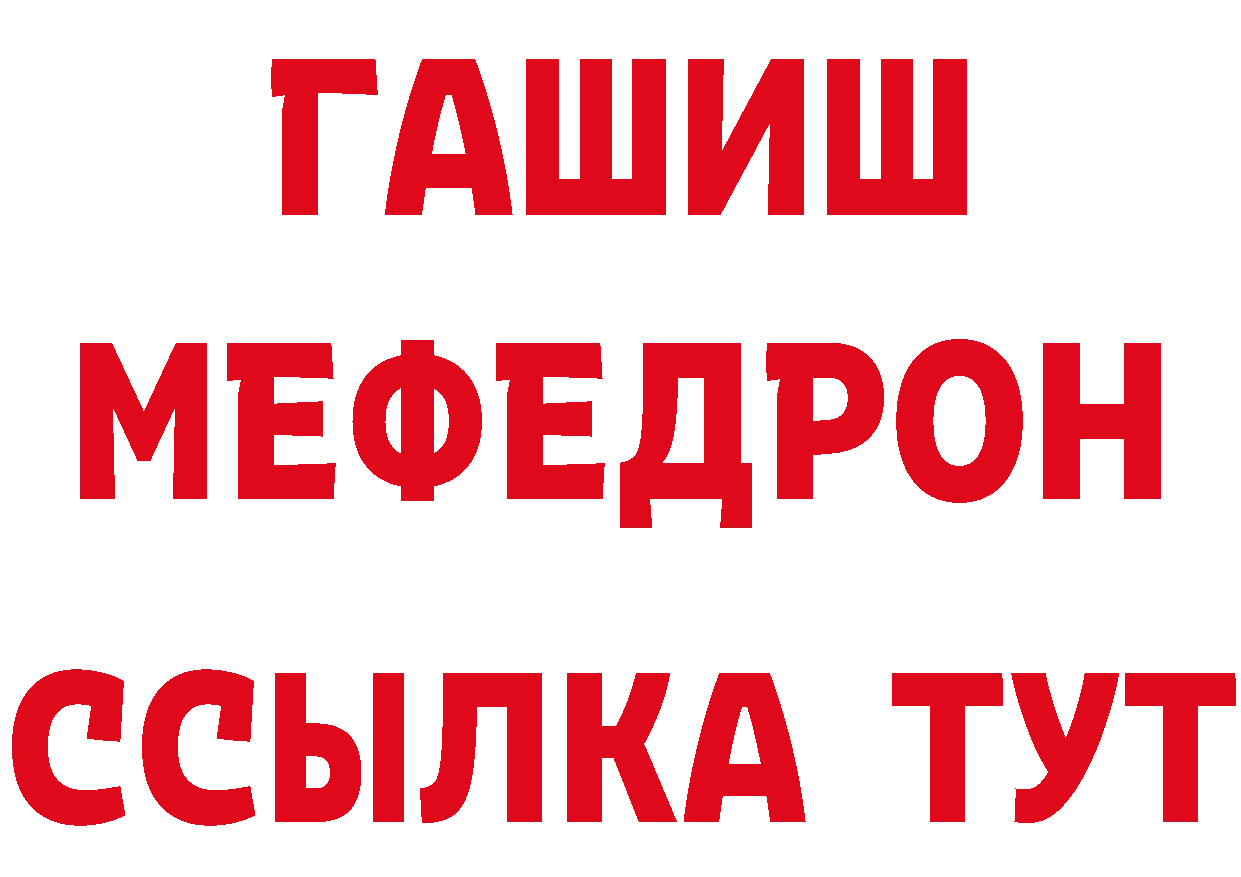 ГАШИШ
МЕФЕДРОН
ССЫЛКА ТУТ